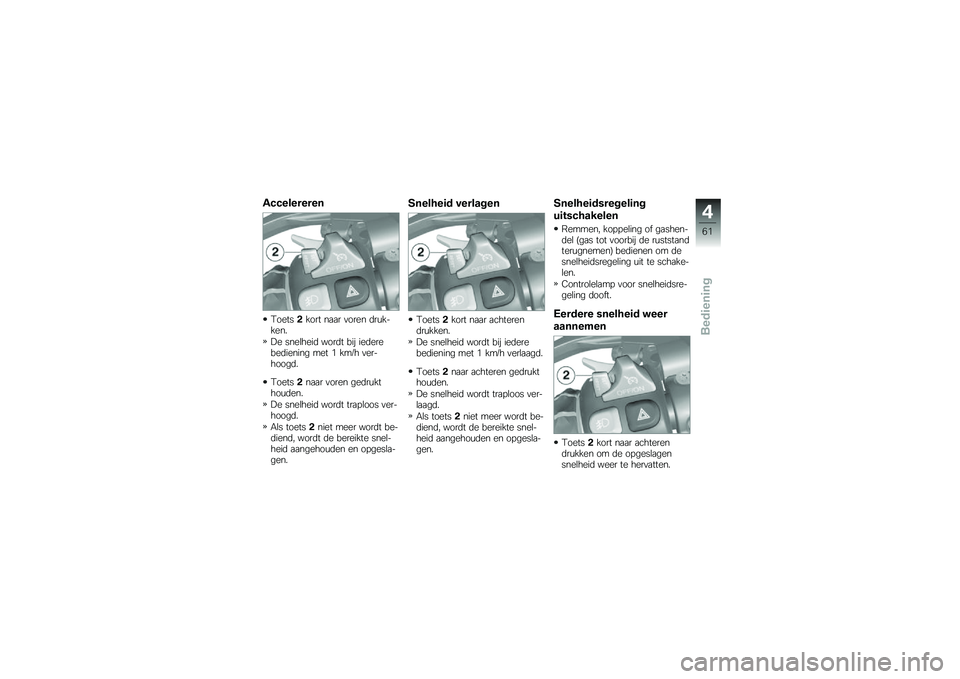 Accelereren

2

OFF/ON

• Toets 2 kort naar voren drukken.
» De snelheid wordt bij iedere bediening met 1 km/h verhoogd.

• Toets 2 naar voren gedrukt houden.
» De snelheid wordt traploos verhoogd.
» Als toets 2 niet meer wordt bediend, wordt de bereikte snelheid aangehouden en opgeslagen.

Snelheid verlagen

2

OFF/ON

• Toets 2 kort naar achteren drukken.
» De snelheid wordt bij iedere bediening met 1 km/h verlaagd.

• Toets 2 naar achteren gedrukt houden.
» De snelheid wordt traploos verlaagd.
» Als toets 2 niet meer wordt bediend, wordt de bereikte snelheid aangehouden en opgeslagen.

Snelheidsregeling uitschakelen

• Remmen, koppeling of gashendel (gas tot voorbij de ruststand terugnemen) bedienen om de snelheidsregeling uit te schakelen.
» Controlelamp voor snelheidsregeling dooft.

Eerdere snelheid weer aannemen

2

OFF/ON

• Toets 2 kort naar achteren drukken om de opgeslagen snelheid weer te hervatten.

4

61

Bediening

carmanualsonline.info